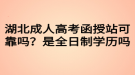 湖北成人高考函授站可靠吗？是全日制学历吗